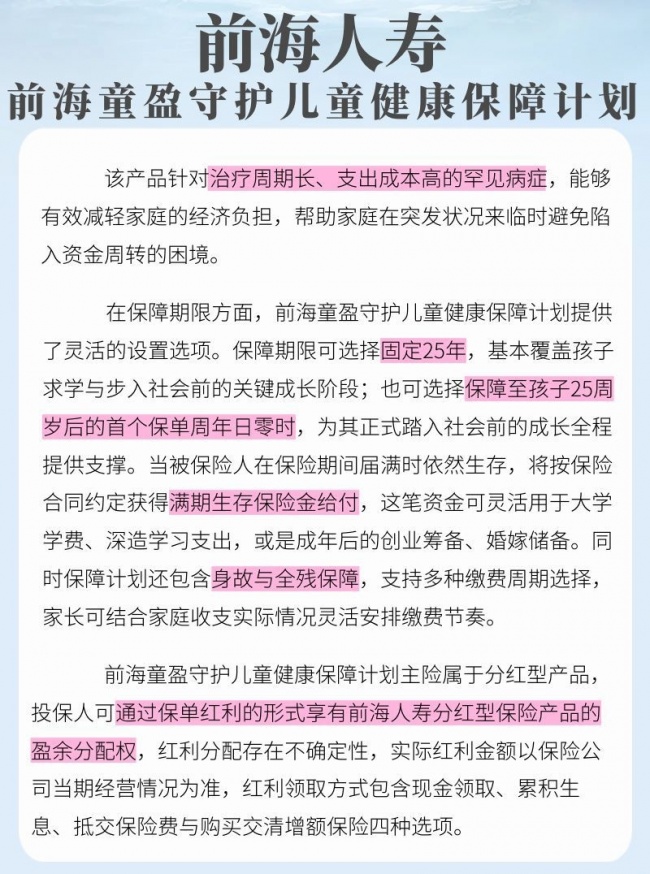 前海人寿
前海童盈守护儿童健康保障计划

该产品针对治疗周期长、支出成本高的罕见病症，能够有效减轻家庭的经济负担，帮助家庭在突发状况来临时避免陷入资金周转的困境。

在保障期限方面，前海童盈守护儿童健康保障计划提供了灵活的设置选项。保障期限可选择固定25年，基本覆盖孩子求学与步入社会前的关键成长阶段；也可选择保障至孩子25周岁后的首个保单周年日零时，为其正式踏入社会前的成长全程提供支撑。当被保险人在保险期间届满时依然生存，将按保险合同约定获得满期生存保险金给付，这笔资金可灵活用于大学学费、深造学习支出，或是成年后的创业筹备、婚嫁储备。同时保障计划还包含身故与全残保障，支持多种缴费周期选择，家长可结合家庭收支实际情况灵活安排缴费节奏。

前海童盈守护儿童健康保障计划主险属于分红型产品，投保人可通过保单红利的形式享有前海人寿分红型保险产品的盈余分配权，红利分配存在不确定性，实际红利金额以保险公司当期经营情况为准，红利领取方式包含现金领取、累积生息、抵交保险费与购买交清增额保险四种选项。